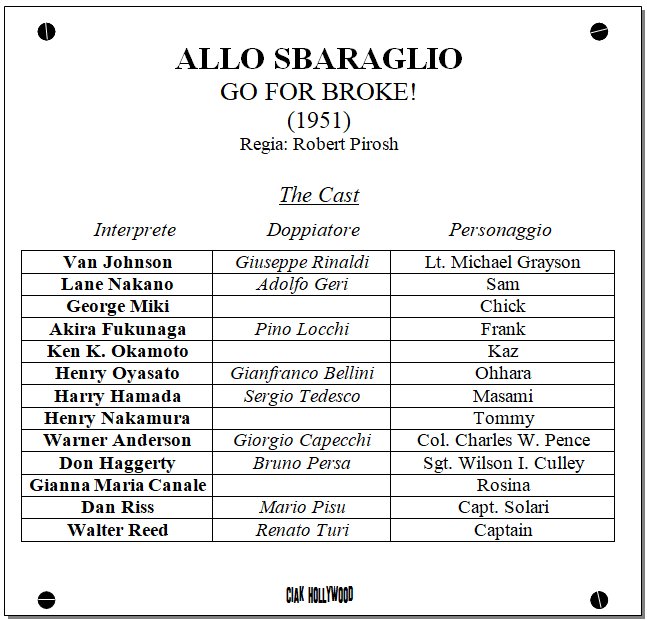 ALLO SBARAGLIO
GO FOR BROKE!
(1951)
Regia: Robert Pirosh

The Cast

| Interprete | Doppiatore | Personaggio |
|---|---|---|
| Van Johnson | Giuseppe Rinaldi | Lt. Michael Grayson |
| Lane Nakano | Adolfo Geri | Sam |
| George Miki | | Chick |
| Akira Fukunaga | Pino Locchi | Frank |
| Ken K. Okamoto | | Kaz |
| Henry Oyasato | Gianfranco Bellini | Ohhara |
| Harry Hamada | Sergio Tedesco | Masami |
| Henry Nakamura | | Tommy |
| Warner Anderson | Giorgio Capecchi | Col. Charles W. Pence |
| Don Haggerty | Bruno Persa | Sgt. Wilson I. Culley |
| Gianna Maria Canale | | Rosina |
| Dan Riss | Mario Pisu | Capt. Solari |
| Walter Reed | Renato Turi | Captain |

CIAK HOLLYWOOD